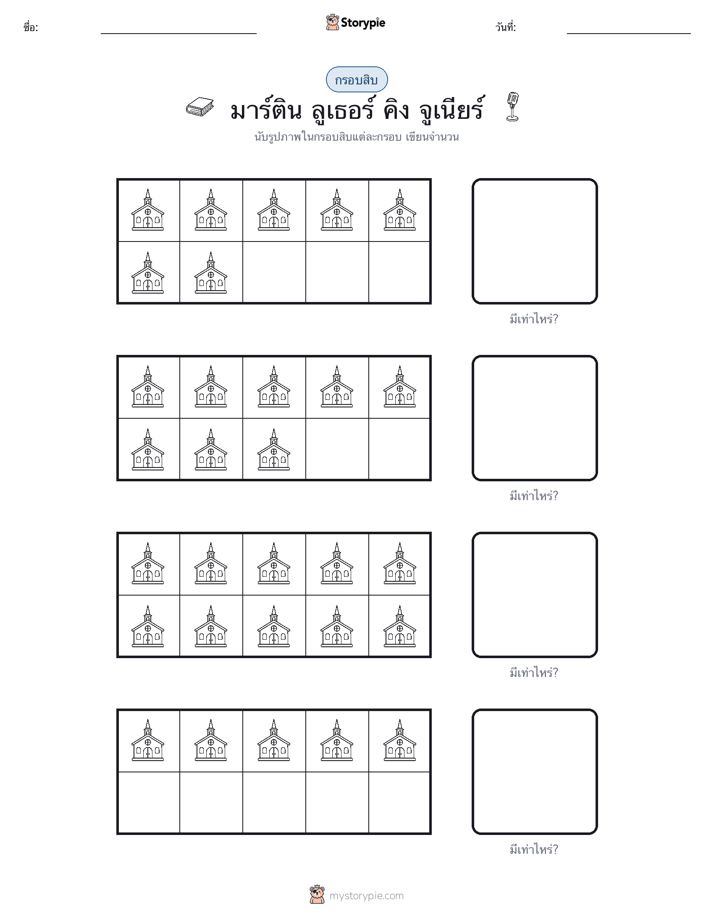 ชื่อ:

Storypie

วันที่:

กรอบสิบ

มาร์ติน ลูเธอร์ คิง จูเนียร์

นับรูปภาพในกรอบสิบแต่ละกรอบ เขียนจำนวน

มีเท่าไหร่?

มีเท่าไหร่?

มีเท่าไหร่?

มีเท่าไหร่?

mystorypie.com